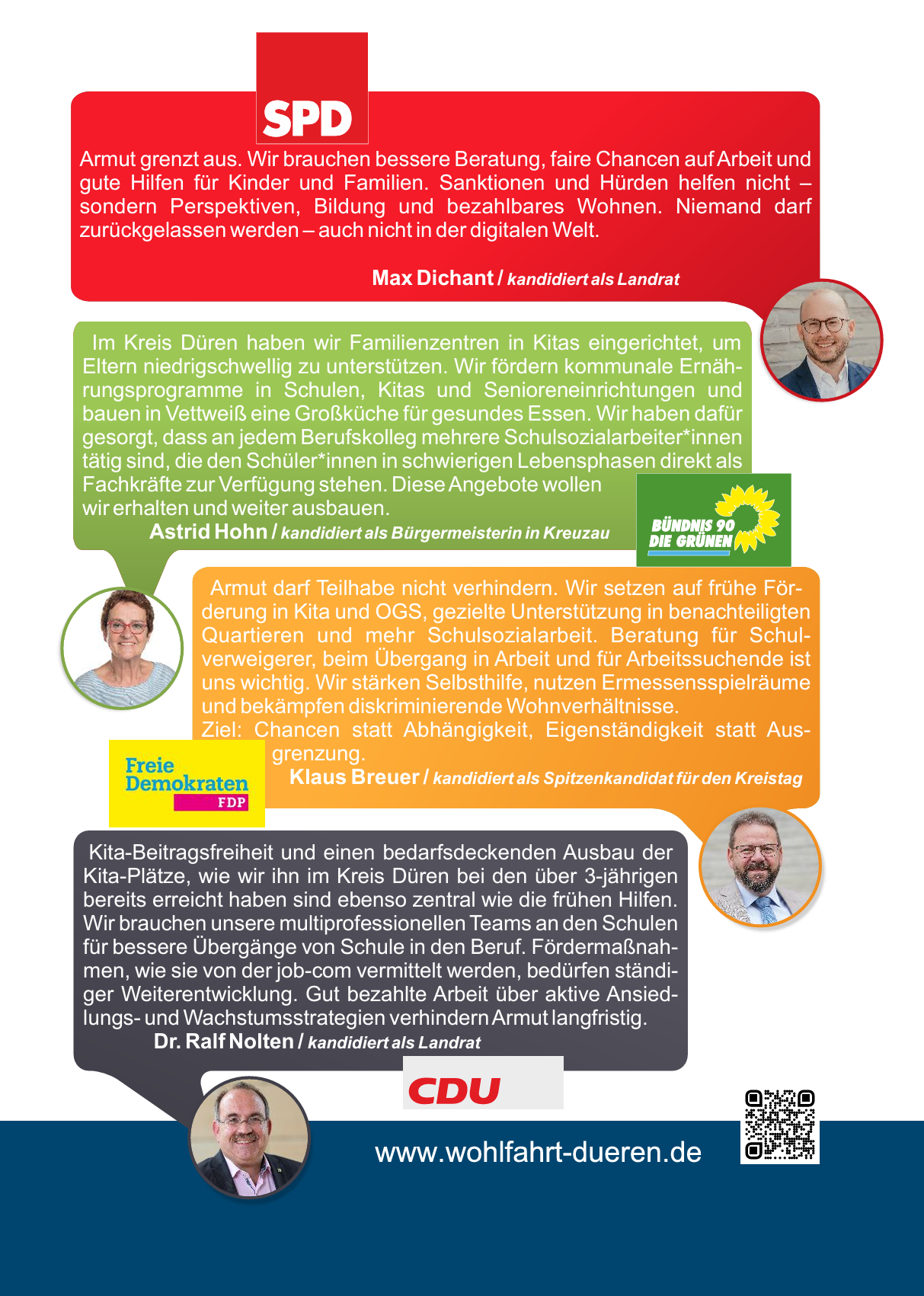 SPD

Armut grenzt aus. Wir brauchen bessere Beratung, faire Chancen auf Arbeit und gute Hilfen für Kinder und Familien. Sanktionen und Hürden helfen nicht – sondern Perspektiven, Bildung und bezahlbares Wohnen. Niemand darf zurückgelassen werden – auch nicht in der digitalen Welt.

Max Dichant / kandidiert als Landrat

Im Kreis Düren haben wir Familienzentren in Kitas eingerichtet, um Eltern niedrigschwellig zu unterstützen. Wir fördern kommunale Ernährungsprogramme in Schulen, Kitas und Senioreneinrichtungen und bauen in Vettweiß eine Großküche für gesundes Essen. Wir haben dafür gesorgt, dass an jedem Berufskolleg mehrere Schulsozialarbeiter*innen tätig sind, die den Schüler*innen in schwierigen Lebensphasen direkt als Fachkräfte zur Verfügung stehen. Diese Angebote wollen wir erhalten und weiter ausbauen.

Astrid Hohn / kandidiert als Bürgermeisterin in Kreuzau

BÜNDNIS 90 DIE GRÜNEN

Armut darf Teilhabe nicht verhindern. Wir setzen auf frühe Förderung in Kita und OGS, gezielte Unterstützung in benachteiligten Quartieren und mehr Schulsozialarbeit. Beratung für Schulverweigerer, beim Übergang in Arbeit und für Arbeitssuchende ist uns wichtig. Wir stärken Selbsthilfe, nutzen Ermessensspielräume und bekämpfen diskriminierende Wohnverhältnisse.
Ziel: Chancen statt Abhängigkeit, Eigenständigkeit statt Ausgrenzung.

Klaus Breuer / kandidiert als Spitzenkandidat für den Kreistag

Freie Demokraten FDP

Kita-Beitragsfreiheit und einen bedarfsdeckenden Ausbau der Kita-Plätze, wie wir ihn im Kreis Düren bei den über 3-jährigen bereits erreicht haben sind ebenso zentral wie die frühen Hilfen. Wir brauchen unsere multiprofessionellen Teams an den Schulen für bessere Übergänge von Schule in den Beruf. Fördermaßnahmen, wie sie von der job-com vermittelt werden, bedürfen ständiger Weiterentwicklung. Gut bezahlte Arbeit über aktive Ansiedlungs- und Wachstumsstrategien verhindern Armut langfristig.

Dr. Ralf Nolten / kandidiert als Landrat

CDU

www.wohlfahrt-dueren.de